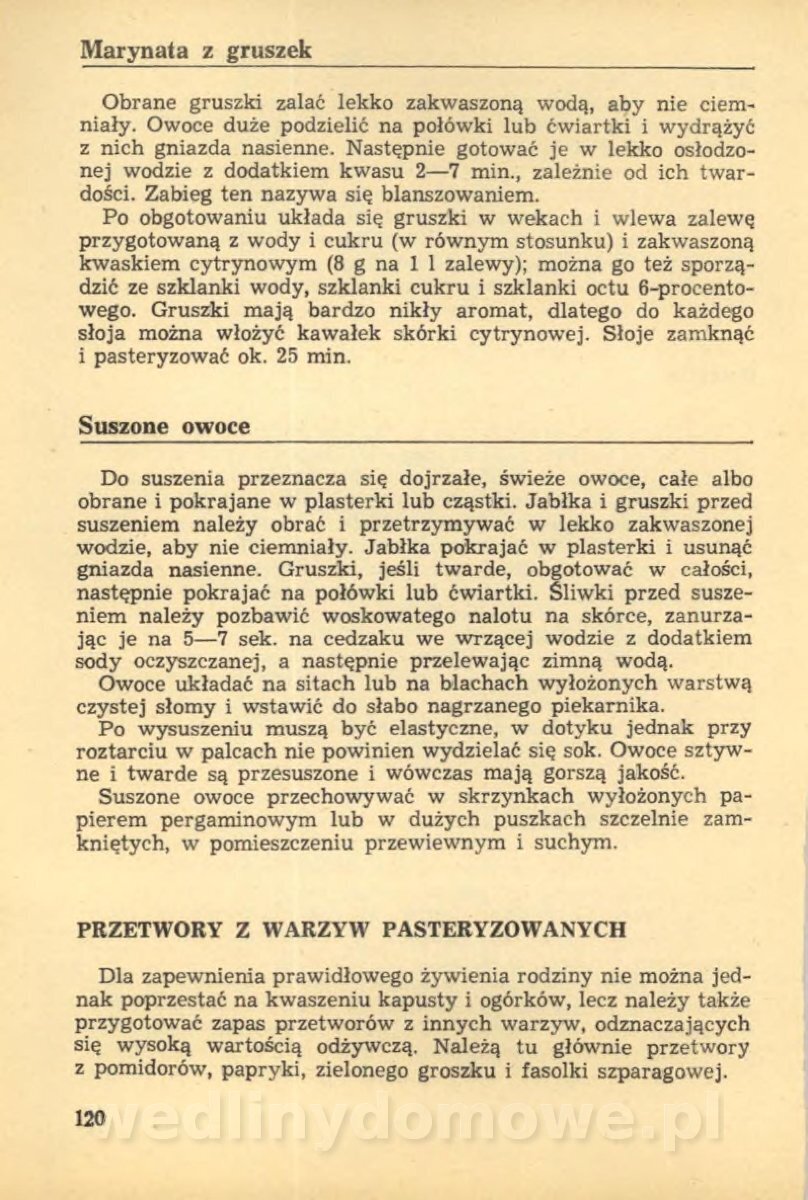 Marynata z gruszek

Obrane gruszki zalać lekko zakwaszoną wodą, aby nie ciemniały. Owoce duże podzielić na połówki lub ćwiartki i wydrążyć z nich gniazda nasienne. Następnie gotować je w lekko osłodzonej wodzie z dodatkiem kwasu 2—7 min., zależnie od ich twardości. Zabieg ten nazywa się blanszowaniem.

Po obgotowaniu układa się gruszki w wekach i wlewa zalewę przygotowaną z wody i cukru (w równym stosunku) i zakwaszoną kwaskiem cytrynowym (8 g na 1 l zalewy); można go też sporządzić ze szklanki wody, szklanki cukru i szklanki octu 6-procentowego. Gruszki mają bardzo nikły aromat, dlatego do każdego słoja można włożyć kawałek skórki cytrynowej. Słoje zamknąć i pasteryzować ok. 25 min.

Suszone owoce

Do suszenia przeznacza się dojrzałe, świeże owoce, całe albo obrane i pokrajane w plasterki lub cząstki. Jabłka i gruszki przed suszeniem należy obrać i przetrzymywać w lekko zakwaszonej wodzie, aby nie ciemniały. Jabłka pokrajać w plasterki i usunąć gniazda nasienne. Gruszki, jeśli twarde, obgotować w całości, następnie pokrajać na połówki lub ćwiartki. Śliwki przed suszeniem należy pozbawić woskowatego nalotu na skórce, zanurzając je na 5—7 sek. na cedzaku we wrzącej wodzie z dodatkiem sody oczyszczanej, a następnie przelewając zimną wodą.

Owoce układać na sitach lub na blachach wyłożonych warstwą czystej słomy i wstawić do słabo nagrzanego piekarnika.

Po wysuszeniu muszą być elastyczne, w dotyku jednak przy roztarciu w palcach nie powinien wydzielać się sok. Owoce sztywne i twarde są przesuszone i wówczas mają gorszą jakość.

Suszone owoce przechowywać w skrzynkach wyłożonych papierem pergaminowym lub w dużych puszkach szczelnie zamkniętych, w pomieszczeniu przewiewnym i suchym.

PRZETWORY Z WARZYW PASTERYZOWANYCH

Dla zapewnienia prawidłowego żywienia rodziny nie można jednak poprzestać na kwaszeniu kapusty i ogórków, lecz należy także przygotować zapas przetworów z innych warzyw, odznaczających się wysoką wartością odżywczą. Należą tu głównie przetwory z pomidorów, papryki, zielonego groszku i fasolki szparagowej.

120

wedlinydomowe.pl